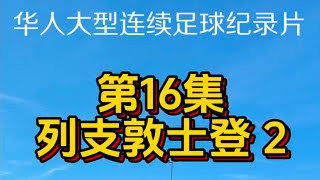 华人大型连续足球纪录片

第16集
列支敦士登 2